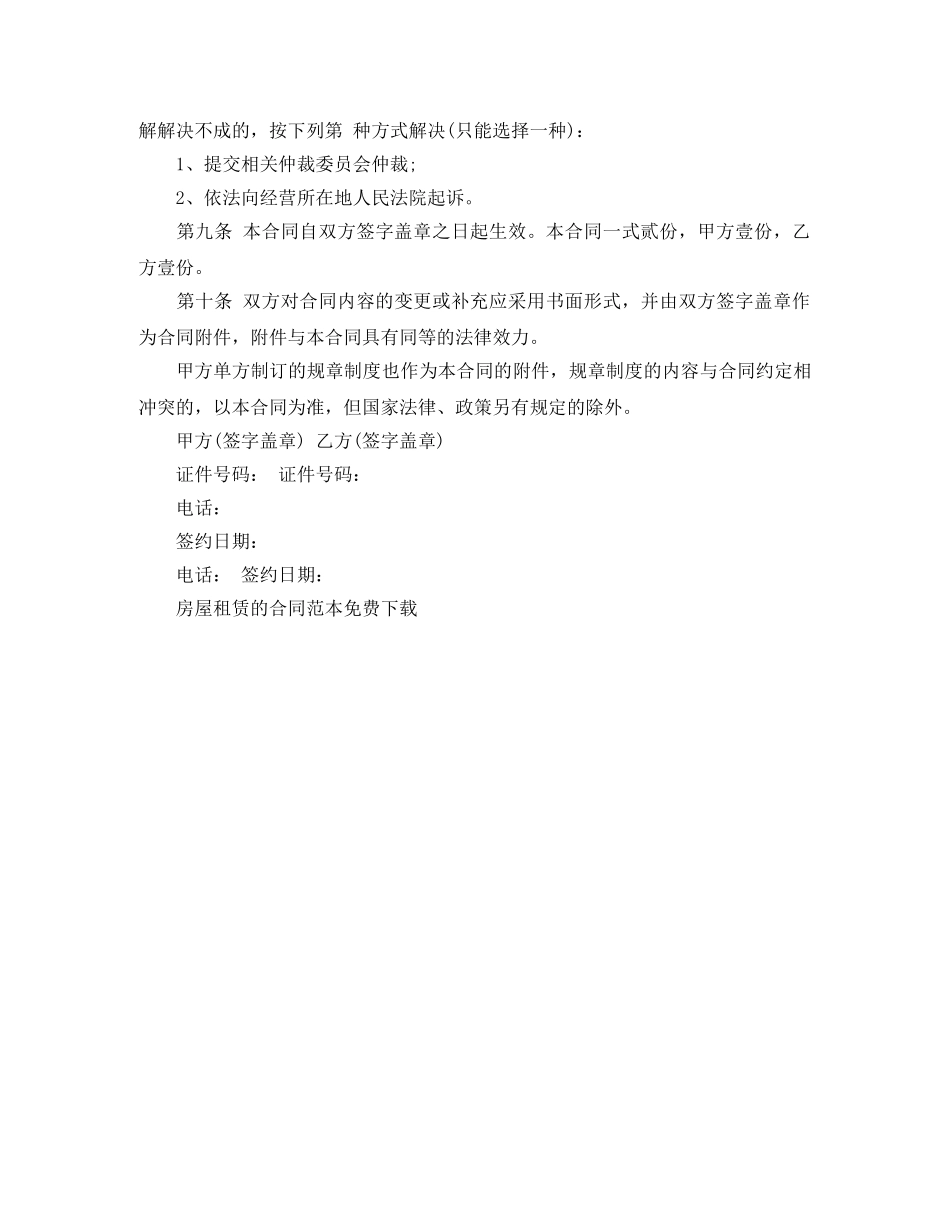 解解决不成的，按下列第 种方式解决(只能选择一种)：

1、提交相关仲裁委员会仲裁;

2、依法向经营所在地人民法院起诉。

第九条 本合同自双方签字盖章之日起生效。本合同一式贰份，甲方壹份，乙方壹份。

第十条 双方对合同内容的变更或补充应采用书面形式，并由双方签字盖章作为合同附件，附件与本合同具有同等的法律效力。

甲方单方制订的规章制度也作为本合同的附件，规章制度的内容与合同约定相冲突的，以本合同为准，但国家法律、政策另有规定的除外。

甲方(签字盖章) 乙方(签字盖章)

证件号码： 证件号码：

电话：

签约日期：

电话： 签约日期：

房屋租赁的合同范本免费下载